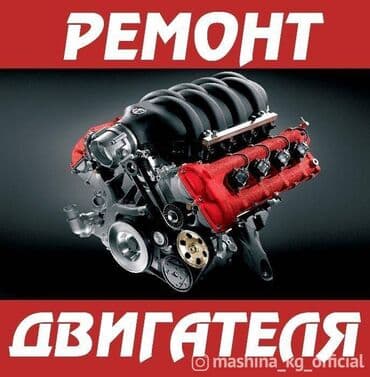 РЕМОНТ

ДВИГАТЕЛЯ

mashina_kg_official